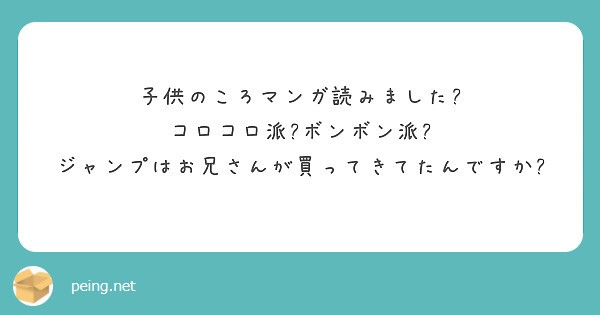 子供のころマンガ読みました?
コロコロ派?ボンボン派?
ジャンプはお兄さんが買ってきてたんですか?

peing.net